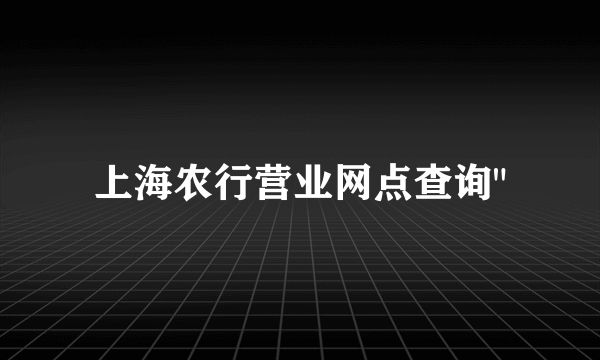 上海农行营业网点查询"